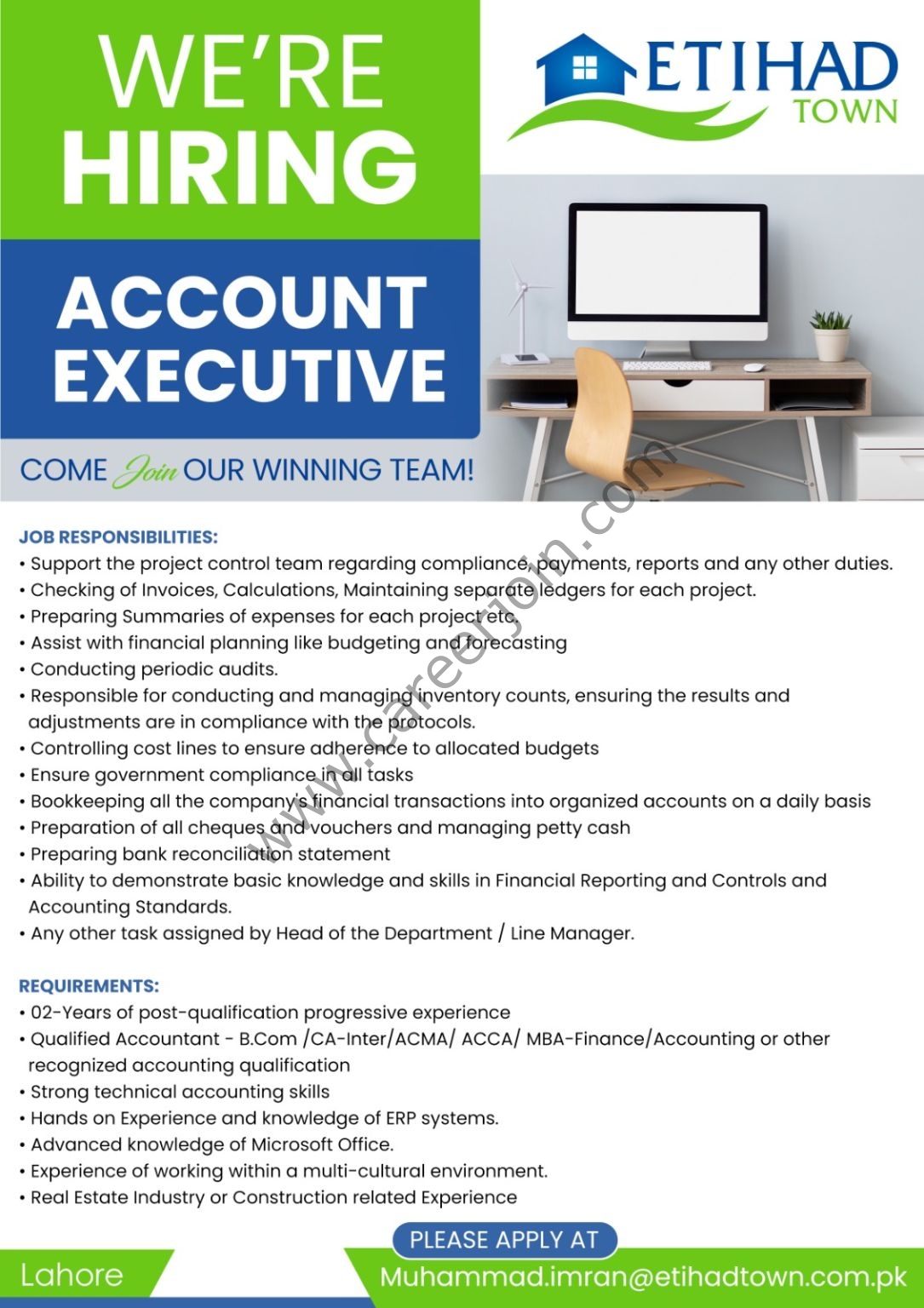 WE'RE HIRING

ETIHAD TOWN

ACCOUNT EXECUTIVE

COME Join OUR WINNING TEAM!

www.careerjoin.com

JOB RESPONSIBILITIES:
• Support the project control team regarding compliance, payments, reports and any other duties.
• Checking of Invoices, Calculations, Maintaining separate ledgers for each project.
• Preparing Summaries of expenses for each project etc.
• Assist with financial planning like budgeting and forecasting
• Conducting periodic audits.
• Responsible for conducting and managing inventory counts, ensuring the results and adjustments are in compliance with the protocols.
• Controlling cost lines to ensure adherence to allocated budgets
• Ensure government compliance in all tasks
• Bookkeeping all the company's financial transactions into organized accounts on a daily basis
• Preparation of all cheques and vouchers and managing petty cash
• Preparing bank reconciliation statement
• Ability to demonstrate basic knowledge and skills in Financial Reporting and Controls and Accounting Standards.
• Any other task assigned by Head of the Department / Line Manager.

REQUIREMENTS:
• 02-Years of post-qualification progressive experience
• Qualified Accountant - B.Com /CA-Inter/ACMA/ ACCA/ MBA-Finance/Accounting or other recognized accounting qualification
• Strong technical accounting skills
• Hands on Experience and knowledge of ERP systems.
• Advanced knowledge of Microsoft Office.
• Experience of working within a multi-cultural environment.
• Real Estate Industry or Construction related Experience

PLEASE APPLY AT

Lahore

Muhammad.imran@etihadtown.com.pk